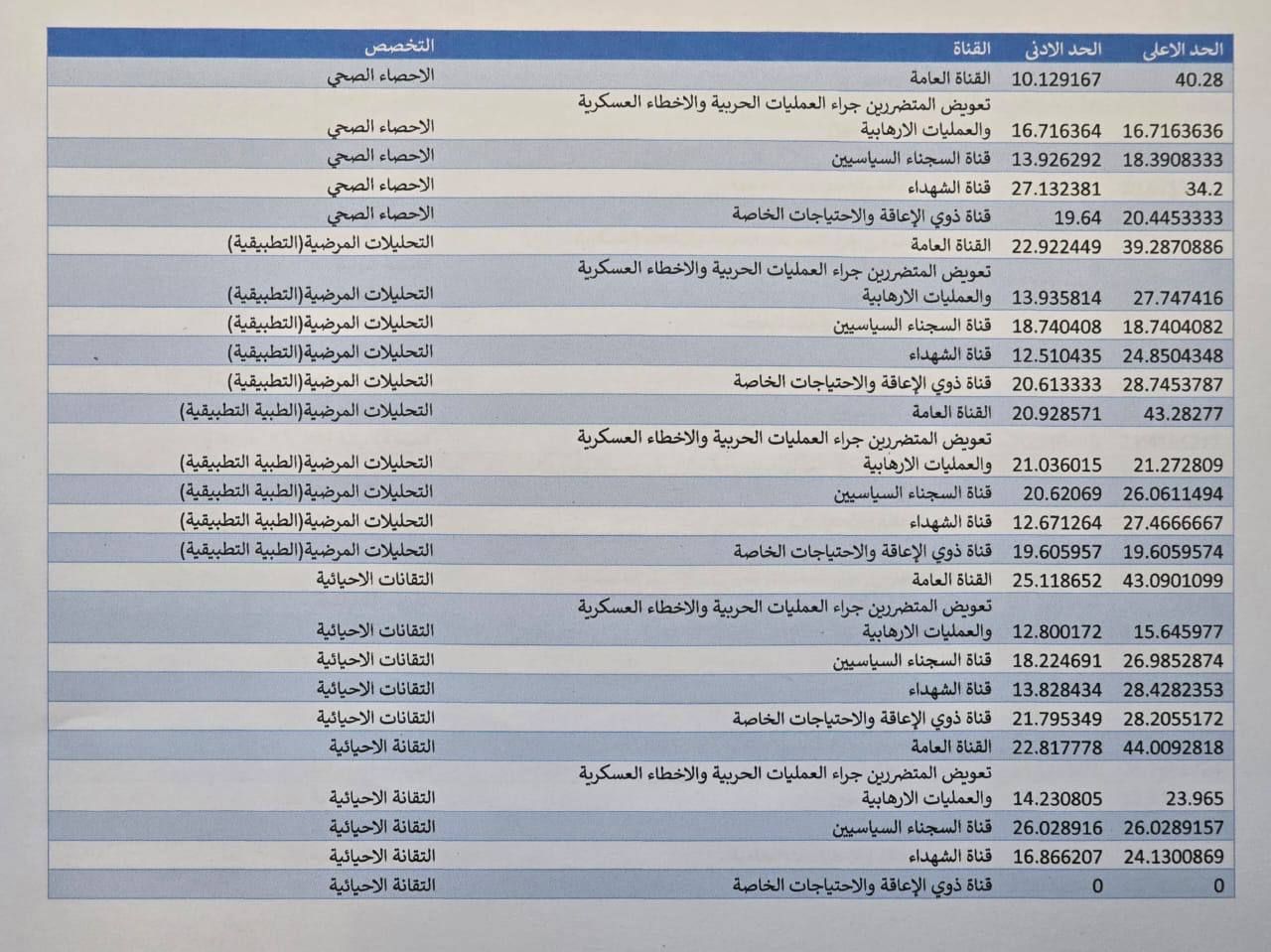 | التخصص | القناة | الحد الادنى | الحد الاعلى |
|---|---|---|---|
| الاحصاء الصحي | القناة العامة | 10.129167 | 40.28 |
| الاحصاء الصحي | تعويض المتضررين جراء العمليات الحربية والاخطاء العسكرية والعمليات الارهابية | 16.716364 | 16.7163636 |
| الاحصاء الصحي | قناة السجناء السياسيين | 13.926292 | 18.3908333 |
| الاحصاء الصحي | قناة الشهداء | 27.132381 | 34.2 |
| الاحصاء الصحي | قناة ذوي الإعاقة والاحتياجات الخاصة | 19.64 | 20.4453333 |
| التحليلات المرضية(التطبيقية) | القناة العامة | 22.922449 | 39.2870886 |
| التحليلات المرضية(التطبيقية) | تعويض المتضررين جراء العمليات الحربية والاخطاء العسكرية والعمليات الارهابية | 13.935814 | 27.747416 |
| التحليلات المرضية(التطبيقية) | قناة السجناء السياسيين | 18.740408 | 18.7404082 |
| التحليلات المرضية(التطبيقية) | قناة الشهداء | 12.510435 | 24.8504348 |
| التحليلات المرضية(التطبيقية) | قناة ذوي الإعاقة والاحتياجات الخاصة | 20.613333 | 28.7453787 |
| التحليلات المرضية(الطبية التطبيقية) | القناة العامة | 20.928571 | 43.28277 |
| التحليلات المرضية(الطبية التطبيقية) | تعويض المتضررين جراء العمليات الحربية والاخطاء العسكرية والعمليات الارهابية | 21.036015 | 21.272809 |
| التحليلات المرضية(الطبية التطبيقية) | قناة السجناء السياسيين | 20.62069 | 26.0611494 |
| التحليلات المرضية(الطبية التطبيقية) | قناة الشهداء | 12.671264 | 27.4666667 |
| التحليلات المرضية(الطبية التطبيقية) | قناة ذوي الإعاقة والاحتياجات الخاصة | 19.605957 | 19.6059574 |
| التقانات الاحيائية | القناة العامة | 25.118652 | 43.0901099 |
| التقانات الاحيائية | تعويض المتضررين جراء العمليات الحربية والاخطاء العسكرية والعمليات الارهابية | 12.800172 | 15.645977 |
| التقانات الاحيائية | قناة السجناء السياسيين | 18.224691 | 26.9852874 |
| التقانات الاحيائية | قناة الشهداء | 13.828434 | 28.4282353 |
| التقانات الاحيائية | قناة ذوي الإعاقة والاحتياجات الخاصة | 21.795349 | 28.2055172 |
| التقانة الاحيائية | القناة العامة | 22.817778 | 44.0092818 |
| التقانة الاحيائية | تعويض المتضررين جراء العمليات الحربية والاخطاء العسكرية والعمليات الارهابية | 14.230805 | 23.965 |
| التقانة الاحيائية | قناة السجناء السياسيين | 26.028916 | 26.0289157 |
| التقانة الاحيائية | قناة الشهداء | 16.866207 | 24.1300869 |
| التقانة الاحيائية | قناة ذوي الإعاقة والاحتياجات الخاصة | 0 | 0 |